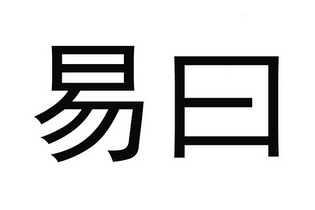 易曰